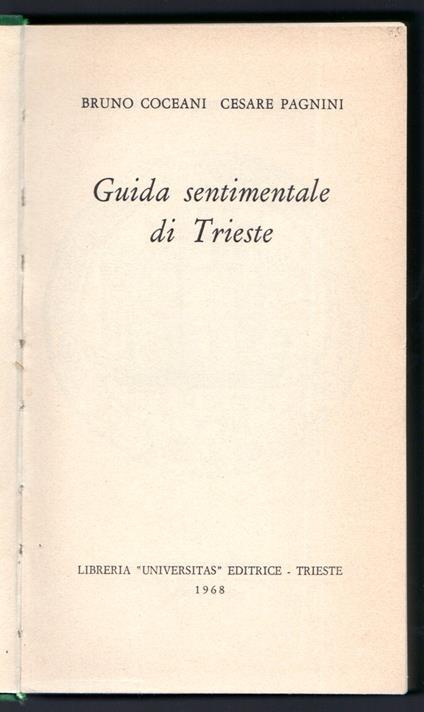 BRUNO COCEANI CESARE PAGNINI

Guida sentimentale di Trieste

LIBRERIA "UNIVERSITAS" EDITRICE - TRIESTE
1968